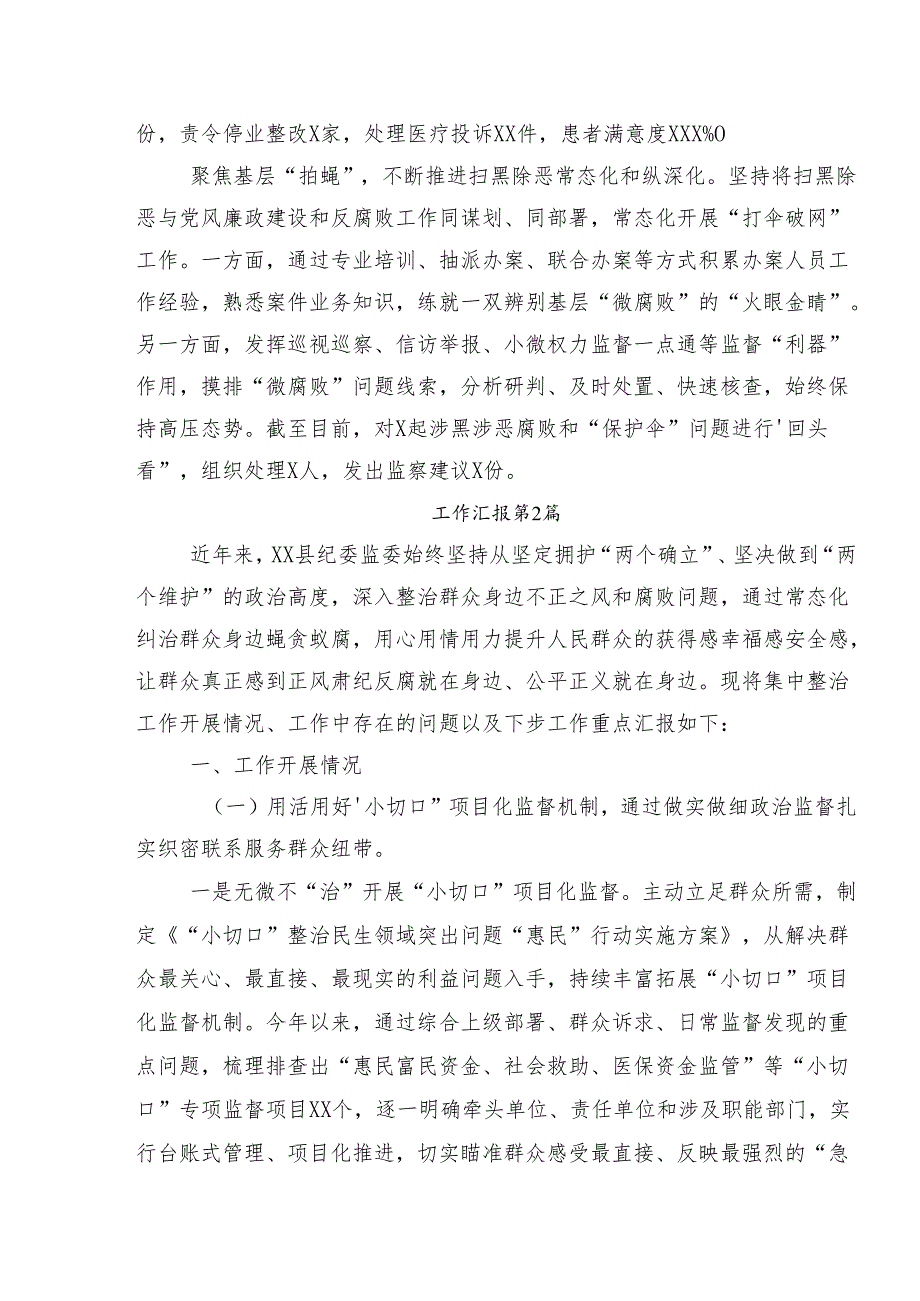 份，责令停业整改X家，处理医疗投诉XX件，患者满意度XXX%O

聚焦基层“拍蝇”，不断推进扫黑除恶常态化和纵深化。坚持将扫黑除恶与党风廉政建设和反腐败工作同谋划、同部署，常态化开展“打伞破网”工作。一方面，通过专业培训、抽派办案、联合办案等方式积累办案人员工作经验，熟悉案件业务知识，练就一双辨别基层“微腐败”的“火眼金睛”。另一方面，发挥巡视巡察、信访举报、小微权力监督一点通等监督“利器”作用，摸排“微腐败”问题线索，分析研判、及时处置、快速核查，始终保持高压态势。截至目前，对X起涉黑涉恶腐败和“保护伞”问题进行'回头看”，组织处理X人，发出监察建议X份。

工作汇报第2篇

近年来，XX县纪委监委始终坚持从坚定拥护“两个确立”、坚决做到“两个维护”的政治高度，深入整治群众身边不正之风和腐败问题，通过常态化纠治群众身边蝇贪蚁腐，用心用情用力提升人民群众的获得感幸福感安全感，让群众真正感到正风肃纪反腐就在身边、公平正义就在身边。现将集中整治工作开展情况、工作中存在的问题以及下步工作重点汇报如下：

一、工作开展情况

（一）用活用好'小切口”项目化监督机制，通过做实做细政治监督扎实织密联系服务群众纽带。

一是无微不“治”开展“小切口”项目化监督。主动立足群众所需，制定《“小切口”整治民生领域突出问题“惠民”行动实施方案》，从解决群众最关心、最直接、最现实的利益问题入手，持续丰富拓展“小切口”项目化监督机制。今年以来，通过综合上级部署、群众诉求、日常监督发现的重点问题，梳理排查出“惠民富民资金、社会救助、医保资金监管”等“小切口”专项监督项目XX个，逐一明确牵头单位、责任单位和涉及职能部门，实行台账式管理、项目化推进，切实瞄准群众感受最直接、反映最强烈的“急